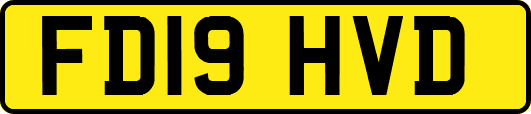 FD19 HVD